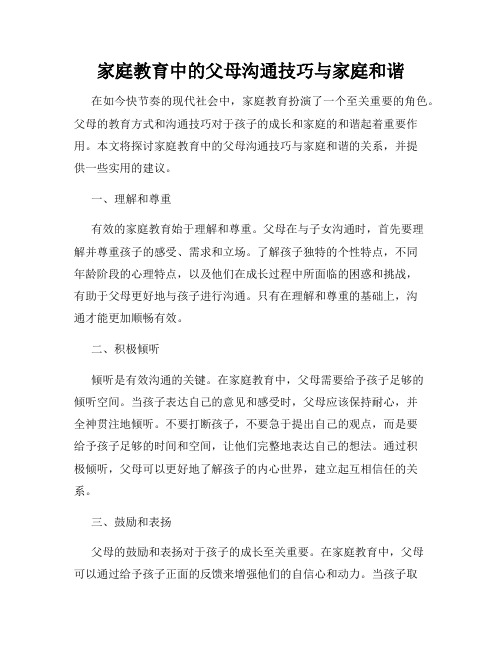 家庭教育中的父母沟通技巧与家庭和谐

在如今快节奏的现代社会中，家庭教育扮演了一个至关重要的角色。父母的教育方式和沟通技巧对于孩子的成长和家庭的和谐起着重要作用。本文将探讨家庭教育中的父母沟通技巧与家庭和谐的关系，并提供一些实用的建议。

一、理解和尊重

有效的家庭教育始于理解和尊重。父母在与子女沟通时，首先要理解并尊重孩子的感受、需求和立场。了解孩子独特的个性特点，不同年龄阶段的心理特点，以及他们在成长过程中所面临的困惑和挑战，有助于父母更好地与孩子进行沟通。只有在理解和尊重的基础上，沟通才能更加顺畅有效。

二、积极倾听

倾听是有效沟通的关键。在家庭教育中，父母需要给予孩子足够的倾听空间。当孩子表达自己的意见和感受时，父母应该保持耐心，并全神贯注地倾听。不要打断孩子，不要急于提出自己的观点，而是要给予孩子足够的时间和空间，让他们完整地表达自己的想法。通过积极倾听，父母可以更好地了解孩子的内心世界，建立起互相信任的关系。

三、鼓励和表扬

父母的鼓励和表扬对于孩子的成长至关重要。在家庭教育中，父母可以通过给予孩子正面的反馈来增强他们的自信心和动力。当孩子取